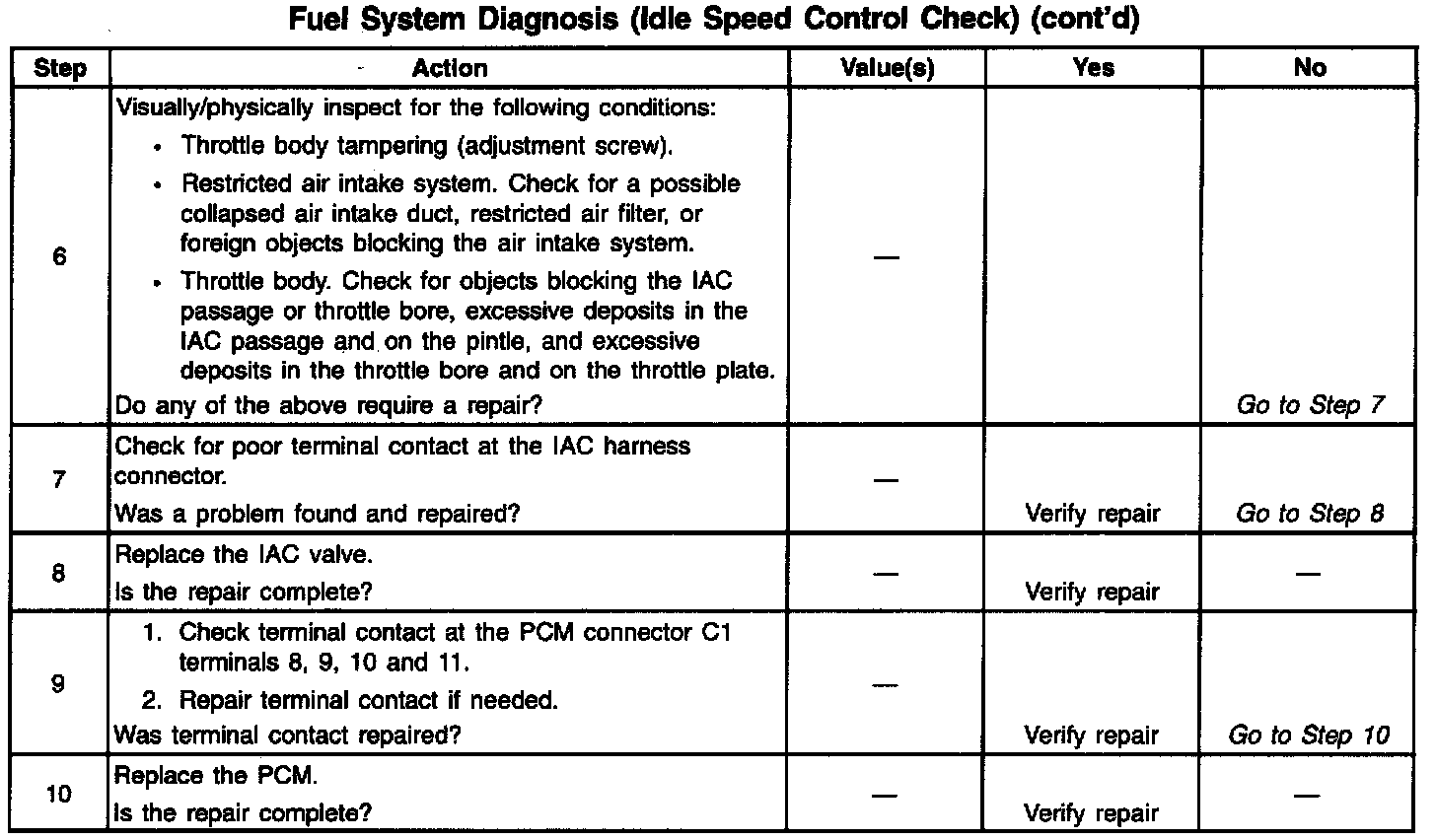 Fuel System Diagnosis (Idle Speed Control Check) (cont'd)

| Step | Action | Value(s) | Yes | No |
|---|---|---|---|---|
| 6 | Visually/physically inspect for the following conditions: • Throttle body tampering (adjustment screw). • Restricted air intake system. Check for a possible collapsed air intake duct, restricted air filter, or foreign objects blocking the air intake system. • Throttle body. Check for objects blocking the IAC passage or throttle bore, excessive deposits in the IAC passage and on the pintle, and excessive deposits in the throttle bore and on the throttle plate. Do any of the above require a repair? | — | | Go to Step 7 |
| 7 | Check for poor terminal contact at the IAC harness connector. Was a problem found and repaired? | — | Verify repair | Go to Step 8 |
| 8 | Replace the IAC valve. Is the repair complete? | — | Verify repair | — |
| 9 | 1. Check terminal contact at the PCM connector C1 terminals 8, 9, 10 and 11. 2. Repair terminal contact if needed. Was terminal contact repaired? | — | Verify repair | Go to Step 10 |
| 10 | Replace the PCM. Is the repair complete? | — | Verify repair | — |